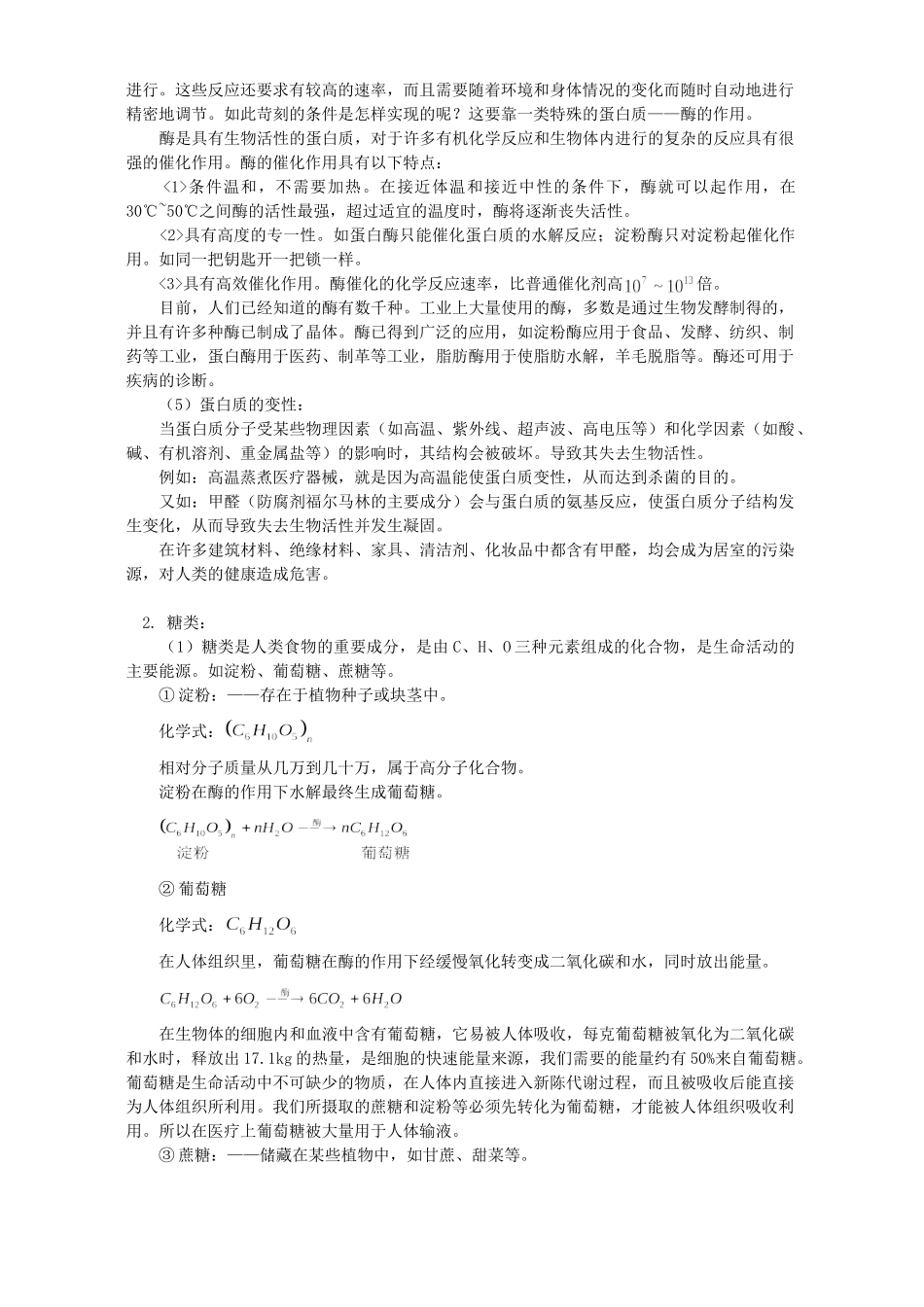 进行。这些反应还要求有较高的速率，而且需要随着环境和身体情况的变化而随时自动地进行精密地调节。如此苛刻的条件是怎样实现的呢？这要靠一类特殊的蛋白质——酶的作用。

酶是具有生物活性的蛋白质，对于许多有机化学反应和生物体内进行的复杂的反应具有很强的催化作用。酶的催化作用具有以下特点：

<1>条件温和，不需要加热。在接近体温和接近中性的条件下，酶就可以起作用，在30℃~50℃之间酶的活性最强，超过适宜的温度时，酶将逐渐丧失活性。

<2>具有高度的专一性。如蛋白酶只能催化蛋白质的水解反应；淀粉酶只对淀粉起催化作用。如同一把钥匙开一把锁一样。

<3>具有高效催化作用。酶催化的化学反应速率，比普通催化剂高$10^7 \sim 10^{13}$倍。

目前，人们已经知道的酶有数千种。工业上大量使用的酶，多数是通过生物发酵制得的，并且有许多种酶已制成了晶体。酶已得到广泛的应用，如淀粉酶应用于食品、发酵、纺织、制药等工业，蛋白酶用于医药、制革等工业，脂肪酶用于使脂肪水解，羊毛脱脂等。酶还可用于疾病的诊断。

（5）蛋白质的变性：

当蛋白质分子受某些物理因素（如高温、紫外线、超声波、高电压等）和化学因素（如酸、碱、有机溶剂、重金属盐等）的影响时，其结构会被破坏。导致其失去生物活性。

例如：高温蒸煮医疗器械，就是因为高温能使蛋白质变性，从而达到杀菌的目的。

又如：甲醛（防腐剂福尔马林的主要成分）会与蛋白质的氨基反应，使蛋白质分子结构发生变化，从而导致失去生物活性并发生凝固。

在许多建筑材料、绝缘材料、家具、清洁剂、化妆品中都含有甲醛，均会成为居室的污染源，对人类的健康造成危害。

2. 糖类：

（1）糖类是人类食物的重要成分，是由C、H、O三种元素组成的化合物，是生命活动的主要能源。如淀粉、葡萄糖、蔗糖等。

① 淀粉：——存在于植物种子或块茎中。

化学式：$(C_6H_{10}O_5)_n$

相对分子质量从几万到几十万，属于高分子化合物。
淀粉在酶的作用下水解最终生成葡萄糖。

$(C_6H_{10}O_5)_n + nH_2O \xrightarrow{酶} nC_6H_{12}O_6$
淀粉 葡萄糖

② 葡萄糖

化学式：$C_6H_{12}O_6$

在人体组织里，葡萄糖在酶的作用下经缓慢氧化转变成二氧化碳和水，同时放出能量。

$C_6H_{12}O_6 + 6O_2 \xrightarrow{酶} 6CO_2 + 6H_2O$

在生物体的细胞内和血液中含有葡萄糖，它易被人体吸收，每克葡萄糖被氧化为二氧化碳和水时，释放出17.1kg的热量，是细胞的快速能量来源，我们需要的能量约有50%来自葡萄糖。葡萄糖是生命活动中不可缺少的物质，在人体内直接进入新陈代谢过程，而且被吸收后能直接为人体组织所利用。我们所摄取的蔗糖和淀粉等必须先转化为葡萄糖，才能被人体组织吸收利用。所以在医疗上葡萄糖被大量用于人体输液。

③ 蔗糖：——储藏在某些植物中，如甘蔗、甜菜等。